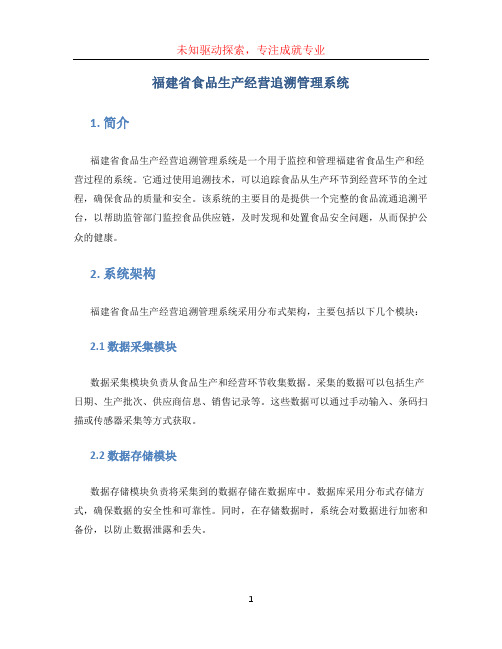 未知驱动探索，专注成就专业

福建省食品生产经营追溯管理系统

1. 简介

福建省食品生产经营追溯管理系统是一个用于监控和管理福建省食品生产和经营过程的系统。它通过使用追溯技术，可以追踪食品从生产环节到经营环节的全过程，确保食品的质量和安全。该系统的主要目的是提供一个完整的食品流通追溯平台，以帮助监管部门监控食品供应链，及时发现和处置食品安全问题，从而保护公众的健康。

2. 系统架构

福建省食品生产经营追溯管理系统采用分布式架构，主要包括以下几个模块：

2.1 数据采集模块

数据采集模块负责从食品生产和经营环节收集数据。采集的数据可以包括生产日期、生产批次、供应商信息、销售记录等。这些数据可以通过手动输入、条码扫描或传感器采集等方式获取。

2.2 数据存储模块

数据存储模块负责将采集到的数据存储在数据库中。数据库采用分布式存储方式，确保数据的安全性和可靠性。同时，在存储数据时，系统会对数据进行加密和备份，以防止数据泄露和丢失。

1